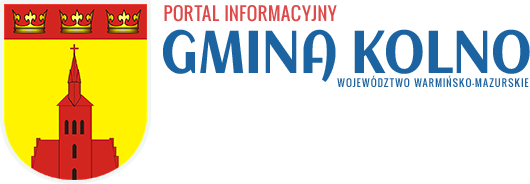 PORTAL INFORMACYJNY
GMINA KOLNO
WOJEWÓDZTWO WARMIŃSKO-MAZURSKIE